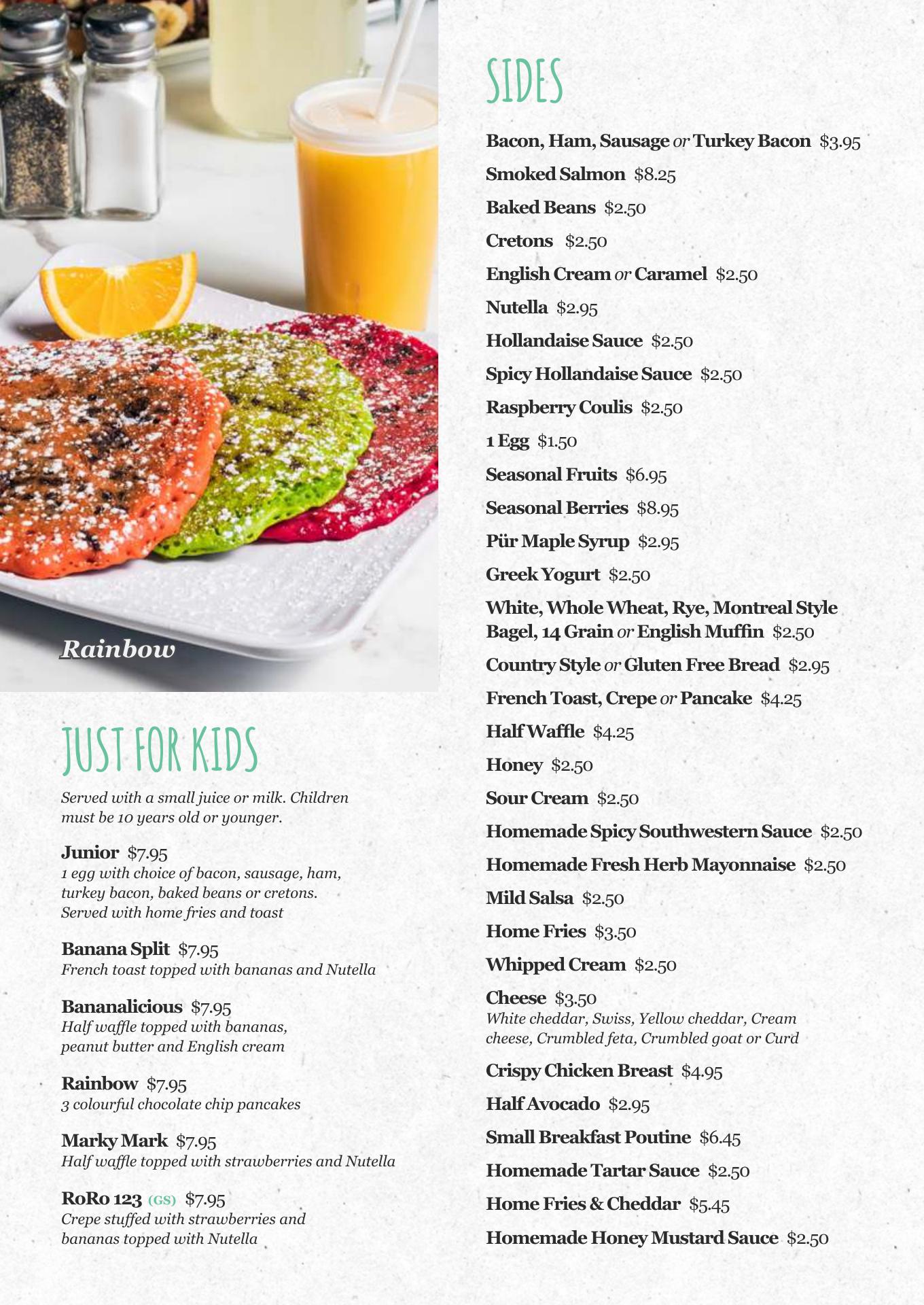 Rainbow

JUST FOR KIDS

Served with a small juice or milk. Children must be 10 years old or younger.

Junior $7.95
1 egg with choice of bacon, sausage, ham, turkey bacon, baked beans or cretons. Served with home fries and toast

Banana Split $7.95
French toast topped with bananas and Nutella

Bananalicious $7.95
Half waffle topped with bananas, peanut butter and English cream

Rainbow $7.95
3 colourful chocolate chip pancakes

Marky Mark $7.95
Half waffle topped with strawberries and Nutella

RoRo 123 (GS) $7.95
Crepe stuffed with strawberries and bananas topped with Nutella

SIDES

Bacon, Ham, Sausage or Turkey Bacon $3.95

Smoked Salmon $8.25

Baked Beans $2.50

Cretons $2.50

English Cream or Caramel $2.50

Nutella $2.95

Hollandaise Sauce $2.50

Spicy Hollandaise Sauce $2.50

Raspberry Coulis $2.50

1 Egg $1.50

Seasonal Fruits $6.95

Seasonal Berries $8.95

Pür Maple Syrup $2.95

Greek Yogurt $2.50

White, Whole Wheat, Rye, Montreal Style Bagel, 14 Grain or English Muffin $2.50

Country Style or Gluten Free Bread $2.95

French Toast, Crepe or Pancake $4.25

Half Waffle $4.25

Honey $2.50

Sour Cream $2.50

Homemade Spicy Southwestern Sauce $2.50

Homemade Fresh Herb Mayonnaise $2.50

Mild Salsa $2.50

Home Fries $3.50

Whipped Cream $2.50

Cheese $3.50
White cheddar, Swiss, Yellow cheddar, Cream cheese, Crumbled feta, Crumbled goat or Curd

Crispy Chicken Breast $4.95

Half Avocado $2.95

Small Breakfast Poutine $6.45

Homemade Tartar Sauce $2.50

Home Fries & Cheddar $5.45

Homemade Honey Mustard Sauce $2.50